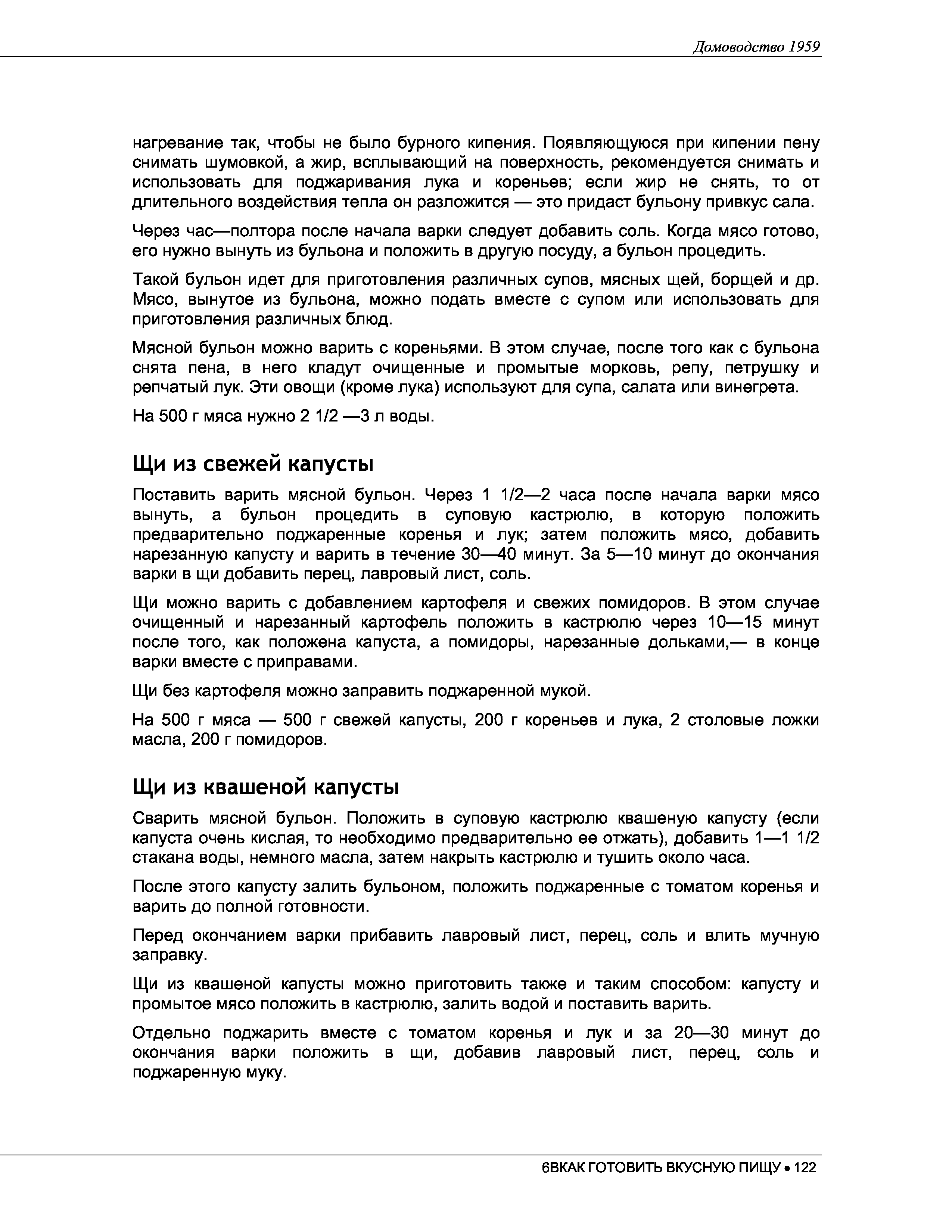 Домоводство 1959

нагревание так, чтобы не было бурного кипения. Появляющуюся при кипении пену снимать шумовкой, а жир, всплывающий на поверхность, рекомендуется снимать и использовать для поджаривания лука и кореньев; если жир не снять, то от длительного воздействия тепла он разложится — это придаст бульону привкус сала.

Через час—полтора после начала варки следует добавить соль. Когда мясо готово, его нужно вынуть из бульона и положить в другую посуду, а бульон процедить.

Такой бульон идет для приготовления различных супов, мясных щей, борщей и др. Мясо, вынутое из бульона, можно подать вместе с супом или использовать для приготовления различных блюд.

Мясной бульон можно варить с кореньями. В этом случае, после того как с бульона снята пена, в него кладут очищенные и промытые морковь, репу, петрушку и репчатый лук. Эти овощи (кроме лука) используют для супа, салата или винегрета.

На 500 г мяса нужно 2 1/2 —3 л воды.

Щи из свежей капусты

Поставить варить мясной бульон. Через 1 1/2—2 часа после начала варки мясо вынуть, а бульон процедить в суповую кастрюлю, в которую положить предварительно поджаренные коренья и лук; затем положить мясо, добавить нарезанную капусту и варить в течение 30—40 минут. За 5—10 минут до окончания варки в щи добавить перец, лавровый лист, соль.

Щи можно варить с добавлением картофеля и свежих помидоров. В этом случае очищенный и нарезанный картофель положить в кастрюлю через 10—15 минут после того, как положена капуста, а помидоры, нарезанные дольками,— в конце варки вместе с приправами.

Щи без картофеля можно заправить поджаренной мукой.

На 500 г мяса — 500 г свежей капусты, 200 г кореньев и лука, 2 столовые ложки масла, 200 г помидоров.

Щи из квашеной капусты

Сварить мясной бульон. Положить в суповую кастрюлю квашеную капусту (если капуста очень кислая, то необходимо предварительно ее отжать), добавить 1—1 1/2 стакана воды, немного масла, затем накрыть кастрюлю и тушить около часа.

После этого капусту залить бульоном, положить поджаренные с томатом коренья и варить до полной готовности.

Перед окончанием варки прибавить лавровый лист, перец, соль и влить мучную заправку.

Щи из квашеной капусты можно приготовить также и таким способом: капусту и промытое мясо положить в кастрюлю, залить водой и поставить варить.

Отдельно поджарить вместе с томатом коренья и лук и за 20—30 минут до окончания варки положить в щи, добавив лавровый лист, перец, соль и поджаренную муку.

6ВКАК ГОТОВИТЬ ВКУСНУЮ ПИЩУ • 122